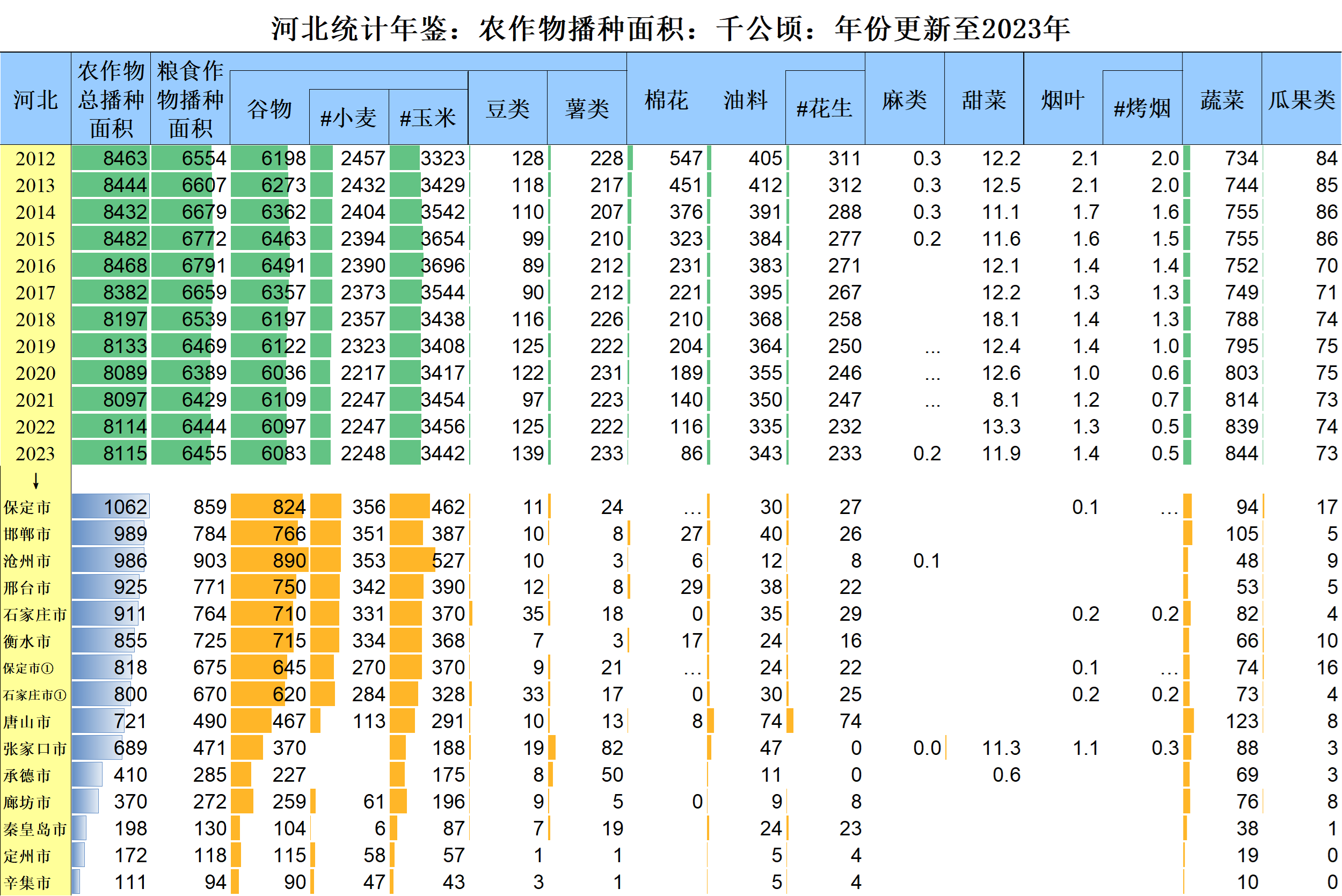 河北统计年鉴：农作物播种面积：千公顷：年份更新至2023年

| 河北 | 农作物总播种面积 | 粮食作物播种面积 | 谷物 | #小麦 | #玉米 | 豆类 | 薯类 | 棉花 | 油料 | #花生 | 麻类 | 甜菜 | 烟叶 | #烤烟 | 蔬菜 | 瓜果类 |
|---|---|---|---|---|---|---|---|---|---|---|---|---|---|---|---|---|
| 2012 | 8463 | 6554 | 6198 | 2457 | 3323 | 128 | 228 | 547 | 405 | 311 | 0.3 | 12.2 | 2.1 | 2.0 | 734 | 84 |
| 2013 | 8444 | 6607 | 6273 | 2432 | 3429 | 118 | 217 | 451 | 412 | 312 | 0.3 | 12.5 | 2.1 | 2.0 | 744 | 85 |
| 2014 | 8432 | 6679 | 6362 | 2404 | 3542 | 110 | 207 | 376 | 391 | 288 | 0.3 | 11.1 | 1.7 | 1.6 | 755 | 86 |
| 2015 | 8482 | 6772 | 6463 | 2394 | 3654 | 99 | 210 | 323 | 384 | 277 | 0.2 | 11.6 | 1.6 | 1.5 | 755 | 86 |
| 2016 | 8468 | 6791 | 6491 | 2390 | 3696 | 89 | 212 | 231 | 383 | 271 | | 12.1 | 1.4 | 1.4 | 752 | 70 |
| 2017 | 8382 | 6659 | 6357 | 2373 | 3544 | 90 | 212 | 221 | 395 | 267 | | 12.2 | 1.3 | 1.3 | 749 | 71 |
| 2018 | 8197 | 6539 | 6197 | 2357 | 3438 | 116 | 226 | 210 | 368 | 258 | | 18.1 | 1.4 | 1.3 | 788 | 74 |
| 2019 | 8133 | 6469 | 6122 | 2323 | 3408 | 125 | 222 | 204 | 364 | 250 | … | 12.4 | 1.4 | 1.0 | 795 | 75 |
| 2020 | 8089 | 6389 | 6036 | 2217 | 3417 | 122 | 231 | 189 | 355 | 246 | … | 12.6 | 1.0 | 0.6 | 803 | 75 |
| 2021 | 8097 | 6429 | 6109 | 2247 | 3454 | 97 | 223 | 140 | 350 | 247 | … | 8.1 | 1.2 | 0.7 | 814 | 73 |
| 2022 | 8114 | 6444 | 6097 | 2247 | 3456 | 125 | 222 | 116 | 335 | 232 | | 13.3 | 1.3 | 0.5 | 839 | 74 |
| 2023 | 8115 | 6455 | 6083 | 2248 | 3442 | 139 | 233 | 86 | 343 | 233 | 0.2 | 11.9 | 1.4 | 0.5 | 844 | 73 |
| ↓ | | | | | | | | | | | | | | | | |
| 保定市 | 1062 | 859 | 824 | 356 | 462 | 11 | 24 | … | 30 | 27 | | | 0.1 | … | 94 | 17 |
| 邯郸市 | 989 | 784 | 766 | 351 | 387 | 10 | 8 | 27 | 40 | 26 | | | | | 105 | 5 |
| 沧州市 | 986 | 903 | 890 | 353 | 527 | 10 | 3 | 6 | 12 | 8 | 0.1 | | | | 48 | 9 |
| 邢台市 | 925 | 771 | 750 | 342 | 390 | 12 | 8 | 29 | 38 | 22 | | | | | 53 | 5 |
| 石家庄市 | 911 | 764 | 710 | 331 | 370 | 35 | 18 | 0 | 35 | 29 | | | 0.2 | 0.2 | 82 | 4 |
| 衡水市 | 855 | 725 | 715 | 334 | 368 | 7 | 3 | 17 | 24 | 16 | | | | | 66 | 10 |
| 保定市① | 818 | 675 | 645 | 270 | 370 | 9 | 21 | … | 24 | 22 | | | 0.1 | … | 74 | 16 |
| 石家庄市① | 800 | 670 | 620 | 284 | 328 | 33 | 17 | 0 | 30 | 25 | | | 0.2 | 0.2 | 73 | 4 |
| 唐山市 | 721 | 490 | 467 | 113 | 291 | 10 | 13 | 8 | 74 | 74 | | | | | 123 | 8 |
| 张家口市 | 689 | 471 | 370 | | 188 | 19 | 82 | | 47 | 0 | 0.0 | 11.3 | 1.1 | 0.3 | 88 | 3 |
| 承德市 | 410 | 285 | 227 | | 175 | 8 | 50 | | 11 | 0 | | 0.6 | | | 69 | 3 |
| 廊坊市 | 370 | 272 | 259 | 61 | 196 | 9 | 5 | 0 | 9 | 8 | | | | | 76 | 8 |
| 秦皇岛市 | 198 | 130 | 104 | 6 | 87 | 7 | 19 | | 24 | 23 | | | | | 38 | 1 |
| 定州市 | 172 | 118 | 115 | 58 | 57 | 1 | 1 | | 5 | 4 | | | | | 19 | 0 |
| 辛集市 | 111 | 94 | 90 | 47 | 43 | 3 | 1 | | 5 | 4 | | | | | 10 | 0 |